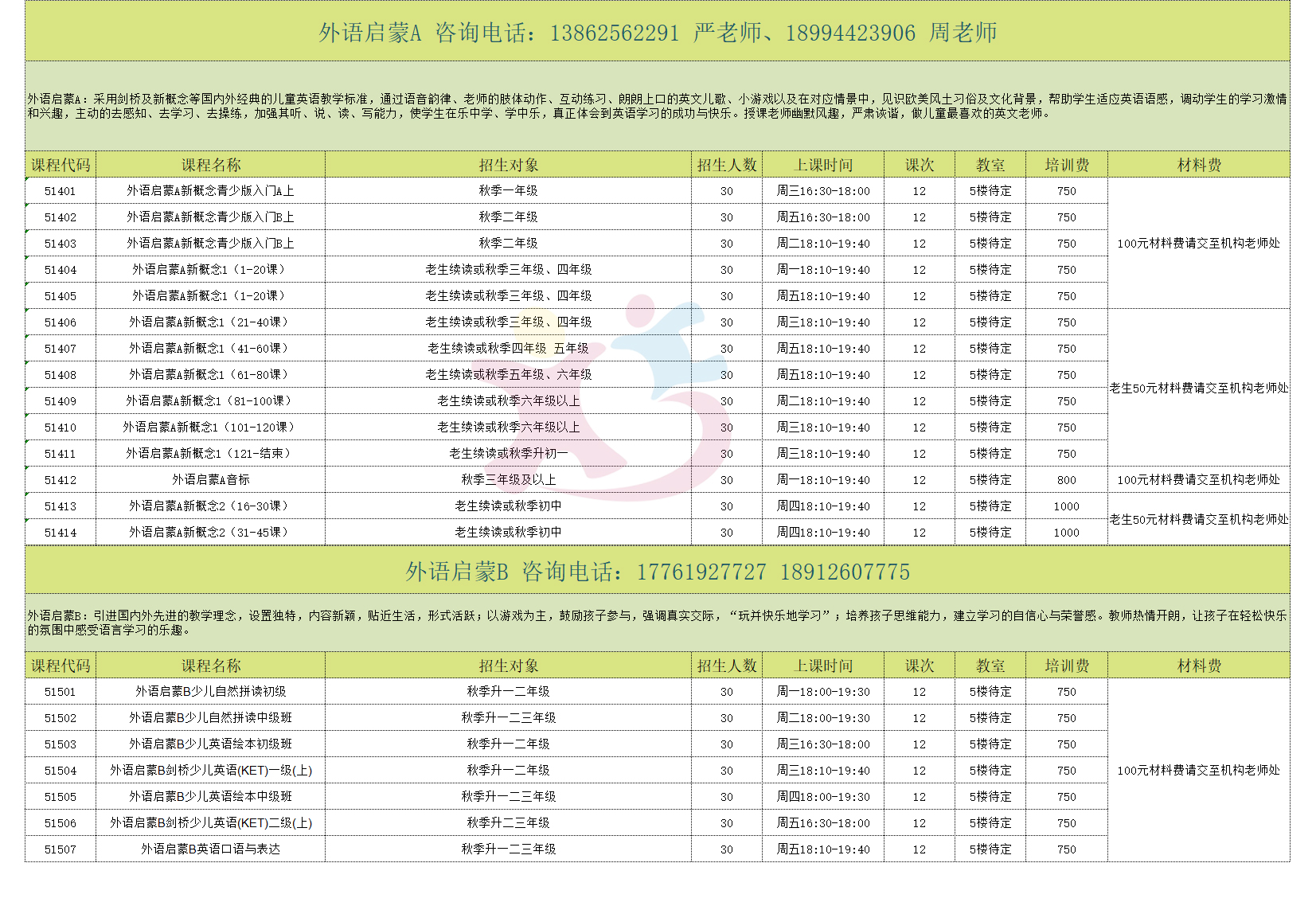 外语启蒙A 咨询电话：13862562291 严老师、18994423906 周老师

外语启蒙A：采用剑桥及新概念等国内外经典的儿童英语教学标准，通过语音韵律、老师的肢体动作、互动练习、朗朗上口的英文儿歌、小游戏以及在对应情景中，见识欧美风土习俗及文化背景，帮助学生适应英语语感，调动学生的学习激情和兴趣，主动的去感知、去学习、去操练，加强其听、说、读、写能力，使学生在乐中学、学中乐，真正体会到英语学习的成功与快乐。授课老师幽默风趣，严肃诙谐，做儿童最喜欢的英文老师。

| 课程代码 | 课程名称 | 招生对象 | 招生人数 | 上课时间 | 课次 | 教室 | 培训费 | 材料费 |
|---|---|---|---|---|---|---|---|---|
| 51401 | 外语启蒙A新概念青少版入门A上 | 秋季一年级 | 30 | 周三16:30-18:00 | 12 | 5楼待定 | 750 | 100元材料费请交至机构老师处 |
| 51402 | 外语启蒙A新概念青少版入门B上 | 秋季二年级 | 30 | 周五16:30-18:00 | 12 | 5楼待定 | 750 | |
| 51403 | 外语启蒙A新概念青少版入门B上 | 秋季二年级 | 30 | 周二18:10-19:40 | 12 | 5楼待定 | 750 | |
| 51404 | 外语启蒙A新概念1（1-20课） | 老生续读或秋季三年级、四年级 | 30 | 周一18:10-19:40 | 12 | 5楼待定 | 750 | |
| 51405 | 外语启蒙A新概念1（1-20课） | 老生续读或秋季三年级、四年级 | 30 | 周五18:10-19:40 | 12 | 5楼待定 | 750 | |
| 51406 | 外语启蒙A新概念1（21-40课） | 老生续读或秋季三年级、四年级 | 30 | 周三18:10-19:40 | 12 | 5楼待定 | 750 | 老生50元材料费请交至机构老师处 |
| 51407 | 外语启蒙A新概念1（41-60课） | 老生续读或秋季四年级 五年级 | 30 | 周五18:10-19:40 | 12 | 5楼待定 | 750 | |
| 51408 | 外语启蒙A新概念1（61-80课） | 老生续读或秋季五年级、六年级 | 30 | 周五18:10-19:40 | 12 | 5楼待定 | 750 | |
| 51409 | 外语启蒙A新概念1（81-100课） | 老生续读或秋季六年级以上 | 30 | 周二18:10-19:40 | 12 | 5楼待定 | 750 | |
| 51410 | 外语启蒙A新概念1（101-120课） | 老生续读或秋季六年级以上 | 30 | 周三18:10-19:40 | 12 | 5楼待定 | 750 | |
| 51411 | 外语启蒙A新概念1（121-结束） | 老生续读或秋季升初一 | 30 | 周三18:10-19:40 | 12 | 5楼待定 | 750 | |
| 51412 | 外语启蒙A音标 | 秋季三年级及以上 | 30 | 周一18:10-19:40 | 12 | 5楼待定 | 800 | 100元材料费请交至机构老师处 |
| 51413 | 外语启蒙A新概念2（16-30课） | 老生续读或秋季初中 | 30 | 周四18:10-19:40 | 12 | 5楼待定 | 1000 | 老生50元材料费请交至机构老师处 |
| 51414 | 外语启蒙A新概念2（31-45课） | 老生续读或秋季初中 | 30 | 周四18:10-19:40 | 12 | 5楼待定 | 1000 | |

外语启蒙B 咨询电话：17761927727 18912607775

外语启蒙B：引进国内外先进的教学理念，设置独特，内容新颖，贴近生活，形式活跃；以游戏为主，鼓励孩子参与，强调真实交际，“玩并快乐地学习”；培养孩子思维能力，建立学习的自信心与荣誉感。教师热情开朗，让孩子在轻松快乐的氛围中感受语言学习的乐趣。

| 课程代码 | 课程名称 | 招生对象 | 招生人数 | 上课时间 | 课次 | 教室 | 培训费 | 材料费 |
|---|---|---|---|---|---|---|---|---|
| 51501 | 外语启蒙B少儿自然拼读初级 | 秋季升一二年级 | 30 | 周一18:00-19:30 | 12 | 5楼待定 | 750 | 100元材料费请交至机构老师处 |
| 51502 | 外语启蒙B少儿自然拼读中级班 | 秋季升一二三年级 | 30 | 周二18:00-19:30 | 12 | 5楼待定 | 750 | |
| 51503 | 外语启蒙B少儿英语绘本初级班 | 秋季升一二年级 | 30 | 周三16:30-18:00 | 12 | 5楼待定 | 750 | |
| 51504 | 外语启蒙B剑桥少儿英语(KET)一级(上) | 秋季升一二年级 | 30 | 周三18:10-19:40 | 12 | 5楼待定 | 750 | |
| 51505 | 外语启蒙B少儿英语绘本中级班 | 秋季升一二三年级 | 30 | 周四18:00-19:30 | 12 | 5楼待定 | 750 | |
| 51506 | 外语启蒙B剑桥少儿英语(KET)二级(上) | 秋季升二三年级 | 30 | 周五16:30-18:00 | 12 | 5楼待定 | 750 | |
| 51507 | 外语启蒙B英语口语与表达 | 秋季升一二三年级 | 30 | 周五18:10-19:40 | 12 | 5楼待定 | 750 | |